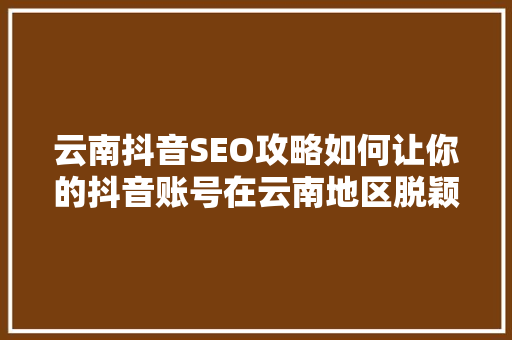 云南抖音SEO攻略如何让你的抖音账号在云南地区脱颖